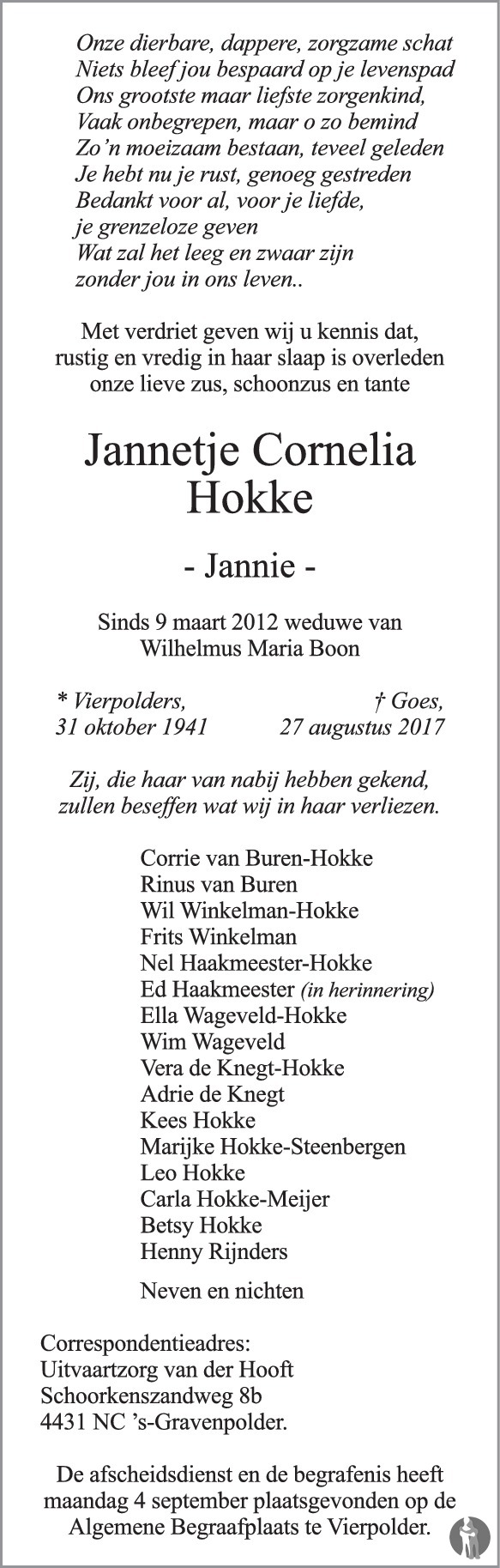 Onze dierbare, dappere, zorgzame schat
Niets bleef jou bespaard op je levenspad
Ons grootste maar liefste zorgenkind,
Vaak onbegrepen, maar o zo bemind
Zo'n moeizaam bestaan, teveel geleden
Je hebt nu je rust, genoeg gestreden
Bedankt voor al, voor je liefde,
je grenzeloze geven
Wat zal het leeg en zwaar zijn
zonder jou in ons leven..

Met verdriet geven wij u kennis dat, rustig en vredig in haar slaap is overleden onze lieve zus, schoonzus en tante

Jannetje Cornelia
Hokke

- Jannie -

Sinds 9 maart 2012 weduwe van
Wilhelmus Maria Boon

* Vierpolders,
31 oktober 1941

† Goes,
27 augustus 2017

Zij, die haar van nabij hebben gekend, zullen beseffen wat wij in haar verliezen.

Corrie van Buren-Hokke
Rinus van Buren
Wil Winkelman-Hokke
Frits Winkelman
Nel Haakmeester-Hokke
Ed Haakmeester (in herinnering)
Ella Wageveld-Hokke
Wim Wageveld
Vera de Knegt-Hokke
Adrie de Knegt
Kees Hokke
Marijke Hokke-Steenbergen
Leo Hokke
Carla Hokke-Meijer
Betsy Hokke
Henny Rijnders

Neven en nichten

Correspondentieadres:
Uitvaartzorg van der Hooft
Schoorkenszandweg 8b
4431 NC 's-Gravenpolder.

De afscheidsdienst en de begrafenis heeft maandag 4 september plaatsgevonden op de Algemene Begraafplaats te Vierpolder.